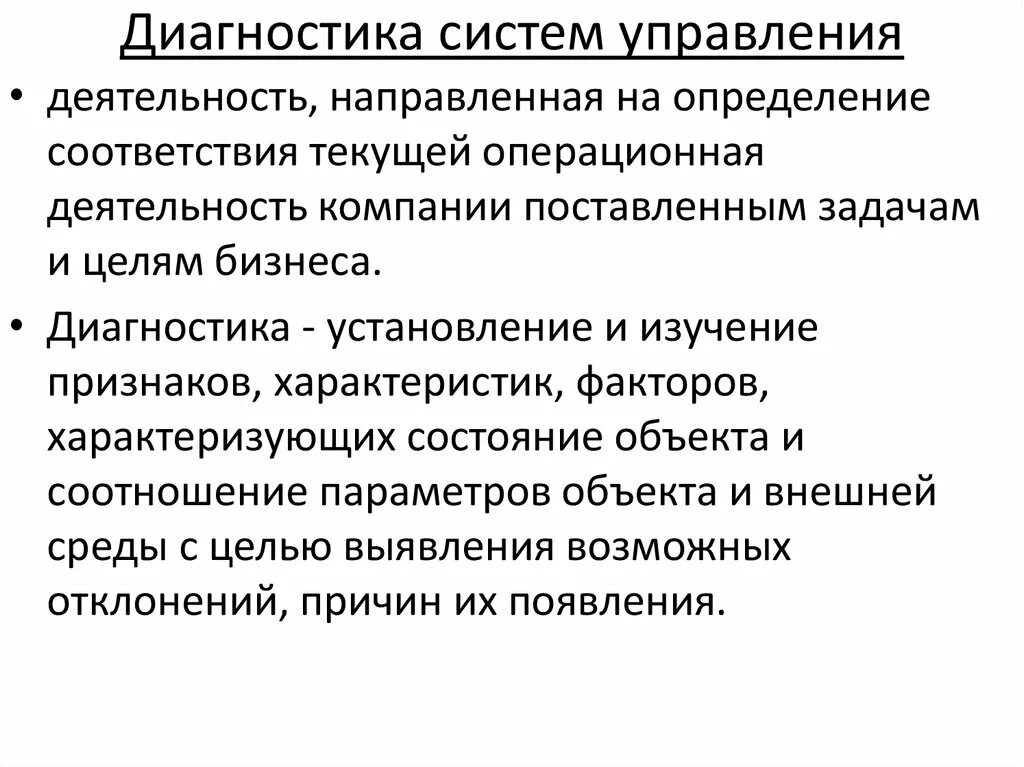 Диагностика систем управления

• деятельность, направленная на определение соответствия текущей операционная деятельность компании поставленным задачам и целям бизнеса.

• Диагностика - установление и изучение признаков, характеристик, факторов, характеризующих состояние объекта и соотношение параметров объекта и внешней среды с целью выявления возможных отклонений, причин их появления.